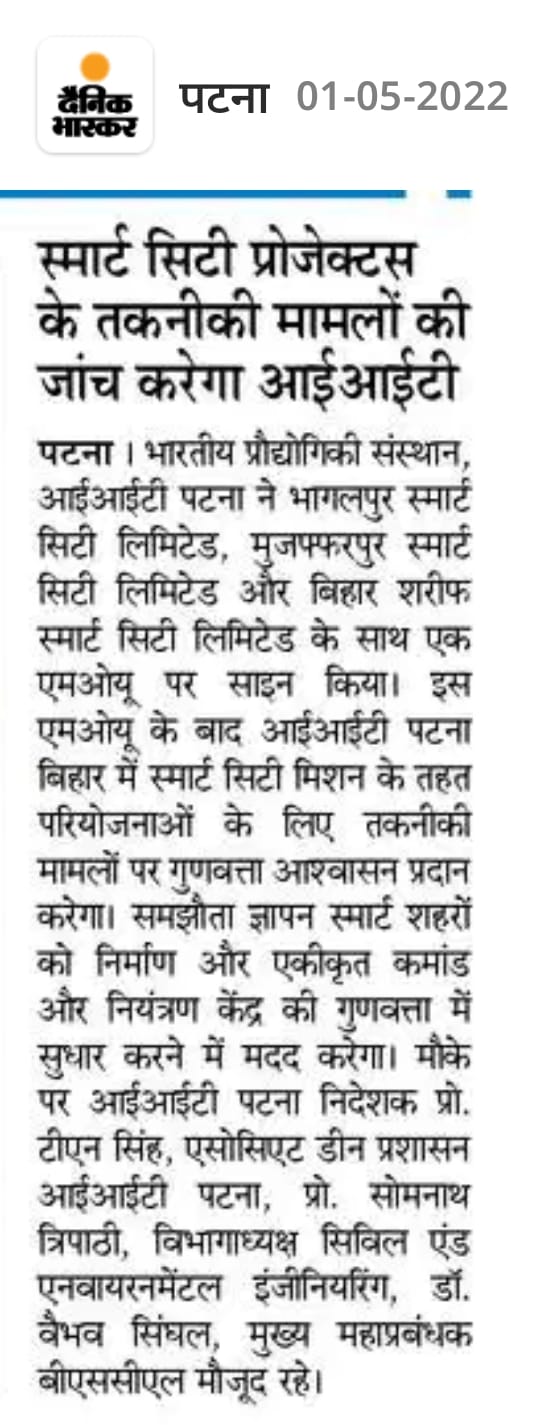 दैनिक भास्कर

पटना 01-05-2022

स्मार्ट सिटी प्रोजेक्टस के तकनीकी मामलों की जांच करेगा आईआईटी

पटना। भारतीय प्रौद्योगिकी संस्थान, आईआईटी पटना ने भागलपुर स्मार्ट सिटी लिमिटेड, मुजफ्फरपुर स्मार्ट सिटी लिमिटेड और बिहार शरीफ स्मार्ट सिटी लिमिटेड के साथ एक एमओयू पर साइन किया। इस एमओयू के बाद आईआईटी पटना बिहार में स्मार्ट सिटी मिशन के तहत परियोजनाओं के लिए तकनीकी मामलों पर गुणवत्ता आश्वासन प्रदान करेगा। समझौता ज्ञापन स्मार्ट शहरों को निर्माण और एकीकृत कमांड और नियंत्रण केंद्र की गुणवत्ता में सुधार करने में मदद करेगा। मौके पर आईआईटी पटना निदेशक प्रो. टीएन सिंह, एसोसिएट डीन प्रशासन आईआईटी पटना, प्रो. सोमनाथ त्रिपाठी, विभागाध्यक्ष सिविल एंड एनवायरनमेंटल इंजीनियरिंग, डॉ. वैभव सिंघल, मुख्य महाप्रबंधक बीएससीएल मौजूद रहे।